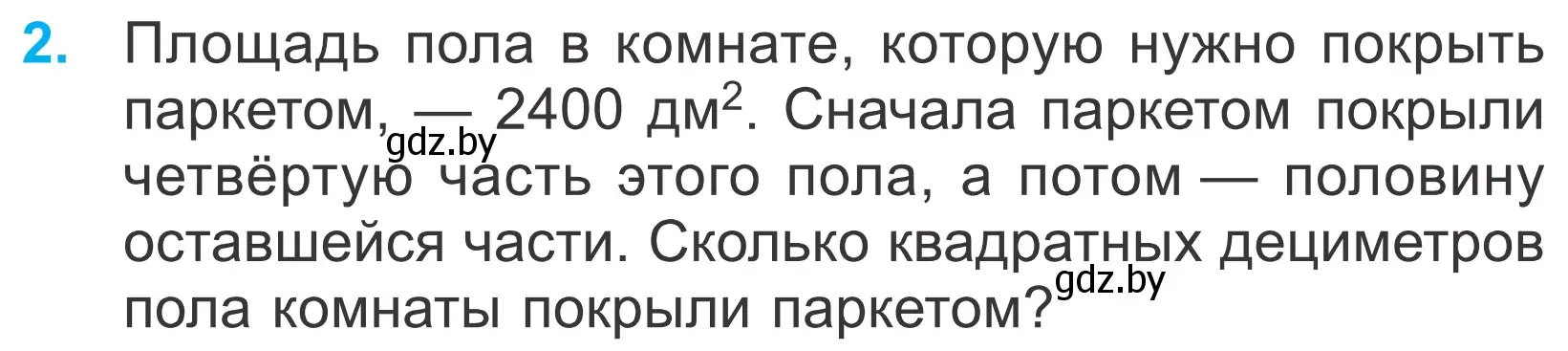 2. Площадь пола в комнате, которую нужно покрыть паркетом, — 2400 дм$^2$. Сначала паркетом покрыли четвёртую часть этого пола, а потом — половину оставшейся части. Сколько квадратных дециметров пола комнаты покрыли паркетом?

gdz.by
gdz.by